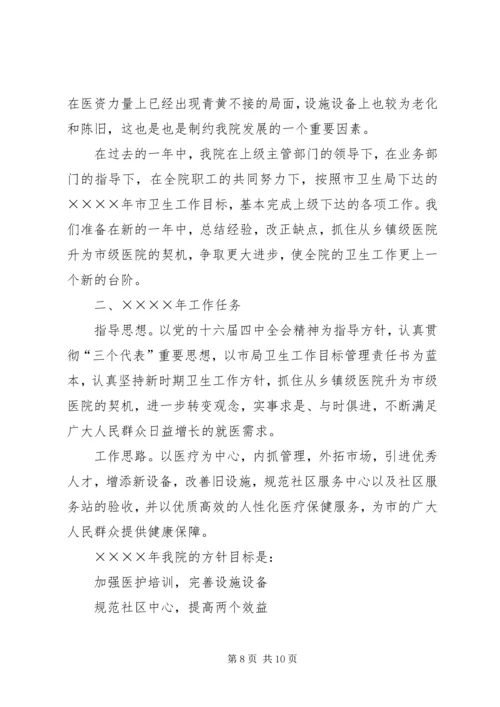 在医资力量上已经出现青黄不接的局面，设施设备上也较为老化和陈旧，这也是也是制约我院发展的一个重要因素。

在过去的一年中，我院在上级主管部门的领导下，在业务部门的指导下，在全院职工的共同努力下，按照市卫生局下达的××××年市卫生工作目标，基本完成上级下达的各项工作。我们准备在新的一年中，总结经验，改正缺点，抓住从乡镇级医院升为市级医院的契机，争取更大进步，使全院的卫生工作更上一个新的台阶。

二、××××年工作任务

指导思想。以党的十六届四中全会精神为指导方针，认真贯彻“三个代表”重要思想，以市局卫生工作目标管理责任书为蓝本，认真坚持新时期卫生工作方针，抓住从乡镇级医院升为市级医院的契机，进一步转变观念，实事求是、与时俱进，不断满足广大人民群众日益增长的就医需求。

工作思路。以医疗为中心，内抓管理，外拓市场，引进优秀人才，增添新设备，改善旧设施，规范社区服务中心以及社区服务站的验收，并以优质高效的人性化医疗保健服务，为市的广大人民群众提供健康保障。

××××年我院的方针目标是：

加强医护培训，完善设施设备

规范社区中心，提高两个效益

第 8 页 共 10 页